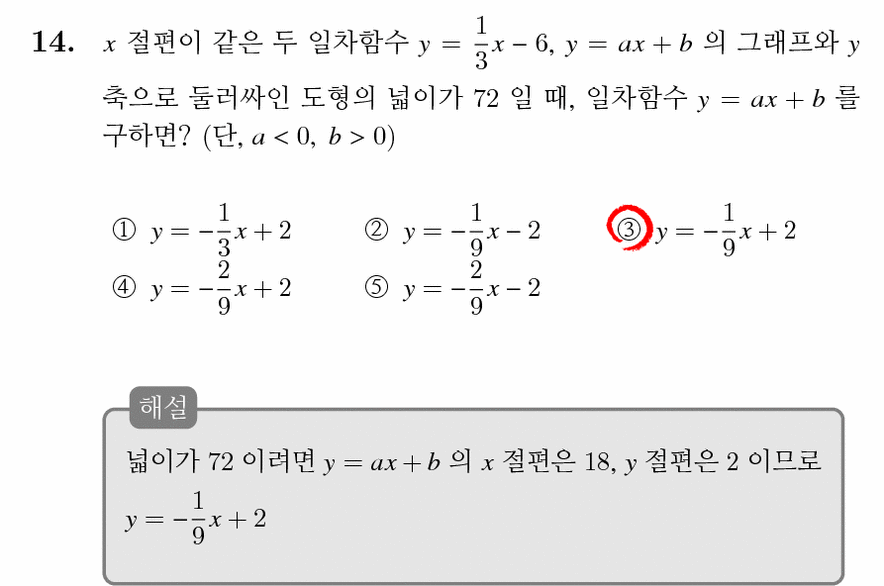 **14.** $x$ 절편이 같은 두 일차함수 $y = \frac{1}{3}x - 6$, $y = ax + b$ 의 그래프와 $y$ 축으로 둘러싸인 도형의 넓이가 72 일 때, 일차함수 $y = ax + b$ 를 구하면? (단, $a < 0$, $b > 0$)

① $y = -\frac{1}{3}x + 2$
② $y = -\frac{1}{9}x - 2$
③ $y = -\frac{1}{9}x + 2$
④ $y = -\frac{2}{9}x + 2$
⑤ $y = -\frac{2}{9}x - 2$

해설

넓이가 72 이려면 $y = ax + b$ 의 $x$ 절편은 18, $y$ 절편은 2 이므로
$y = -\frac{1}{9}x + 2$